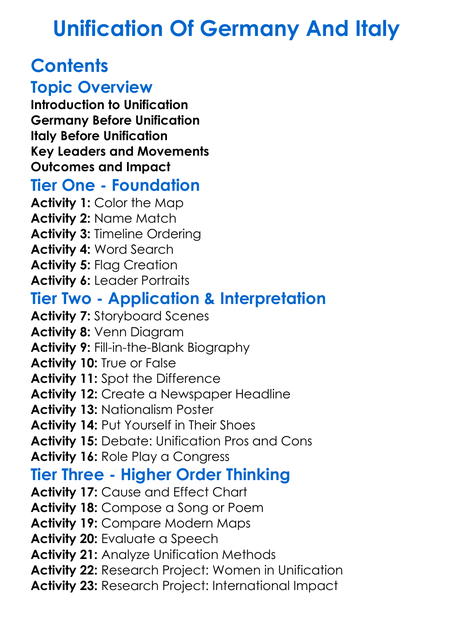 Unification Of Germany And Italy

Contents
Topic Overview
Introduction to Unification
Germany Before Unification
Italy Before Unification
Key Leaders and Movements
Outcomes and Impact
Tier One - Foundation
Activity 1: Color the Map
Activity 2: Name Match
Activity 3: Timeline Ordering
Activity 4: Word Search
Activity 5: Flag Creation
Activity 6: Leader Portraits
Tier Two - Application & Interpretation
Activity 7: Storyboard Scenes
Activity 8: Venn Diagram
Activity 9: Fill-in-the-Blank Biography
Activity 10: True or False
Activity 11: Spot the Difference
Activity 12: Create a Newspaper Headline
Activity 13: Nationalism Poster
Activity 14: Put Yourself in Their Shoes
Activity 15: Debate: Unification Pros and Cons
Activity 16: Role Play a Congress
Tier Three - Higher Order Thinking
Activity 17: Cause and Effect Chart
Activity 18: Compose a Song or Poem
Activity 19: Compare Modern Maps
Activity 20: Evaluate a Speech
Activity 21: Analyze Unification Methods
Activity 22: Research Project: Women in Unification
Activity 23: Research Project: International Impact